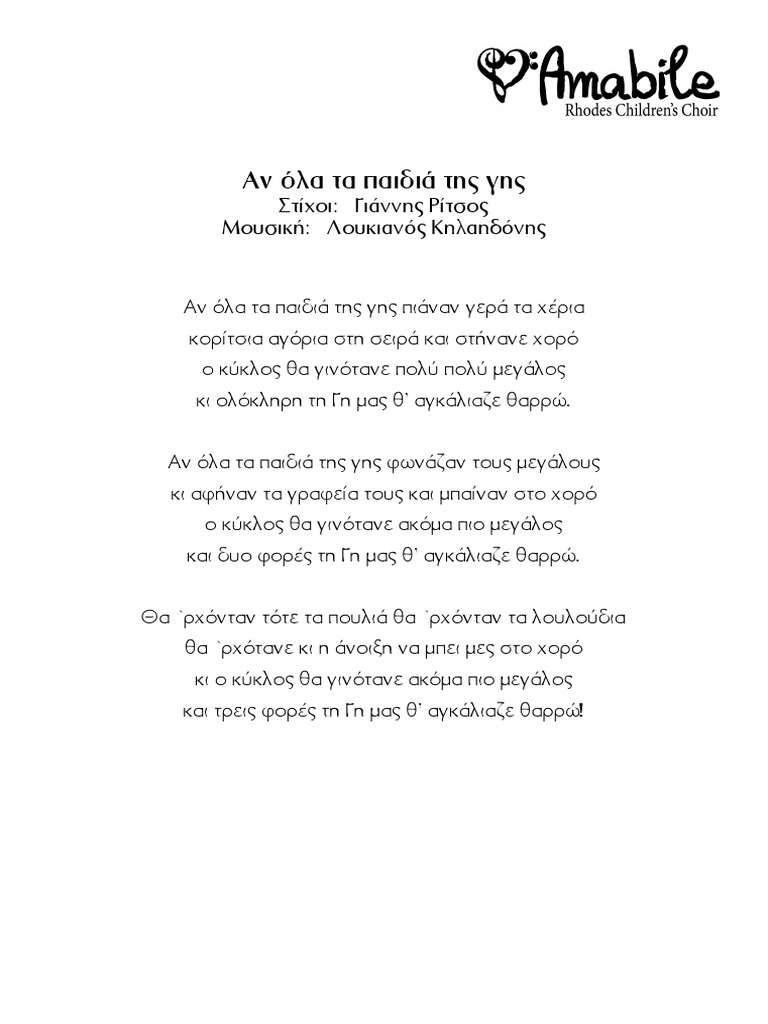 Amabile
Rhodes Children's Choir

Αν όλα τα παιδιά της γης
Στίχοι: Γιάννης Ρίτσος
Μουσική: Λουκιανός Κηλαηδόνης

Αν όλα τα παιδιά της γης πιάναν γερά τα χέρια
κορίτσια αγόρια στη σειρά και στήνανε χορό
ο κύκλος θα γινότανε πολύ πολύ μεγάλος
κι ολόκληρη τη Γη μας θ' αγκάλιαζε θαρρώ.

Αν όλα τα παιδιά της γης φωνάζαν τους μεγάλους
κι αφήναν τα γραφεία τους και μπαίναν στο χορό
ο κύκλος θα γινότανε ακόμα πιο μεγάλος
και δυο φορές τη Γη μας θ' αγκάλιαζε θαρρώ.

Θα `ρχόνταν τότε τα πουλιά θα `ρχόνταν τα λουλούδια
θα `ρχότανε κι η άνοιξη να μπει μες στο χορό
κι ο κύκλος θα γινότανε ακόμα πιο μεγάλος
και τρεις φορές τη Γη μας θ' αγκάλιαζε θαρρώ!